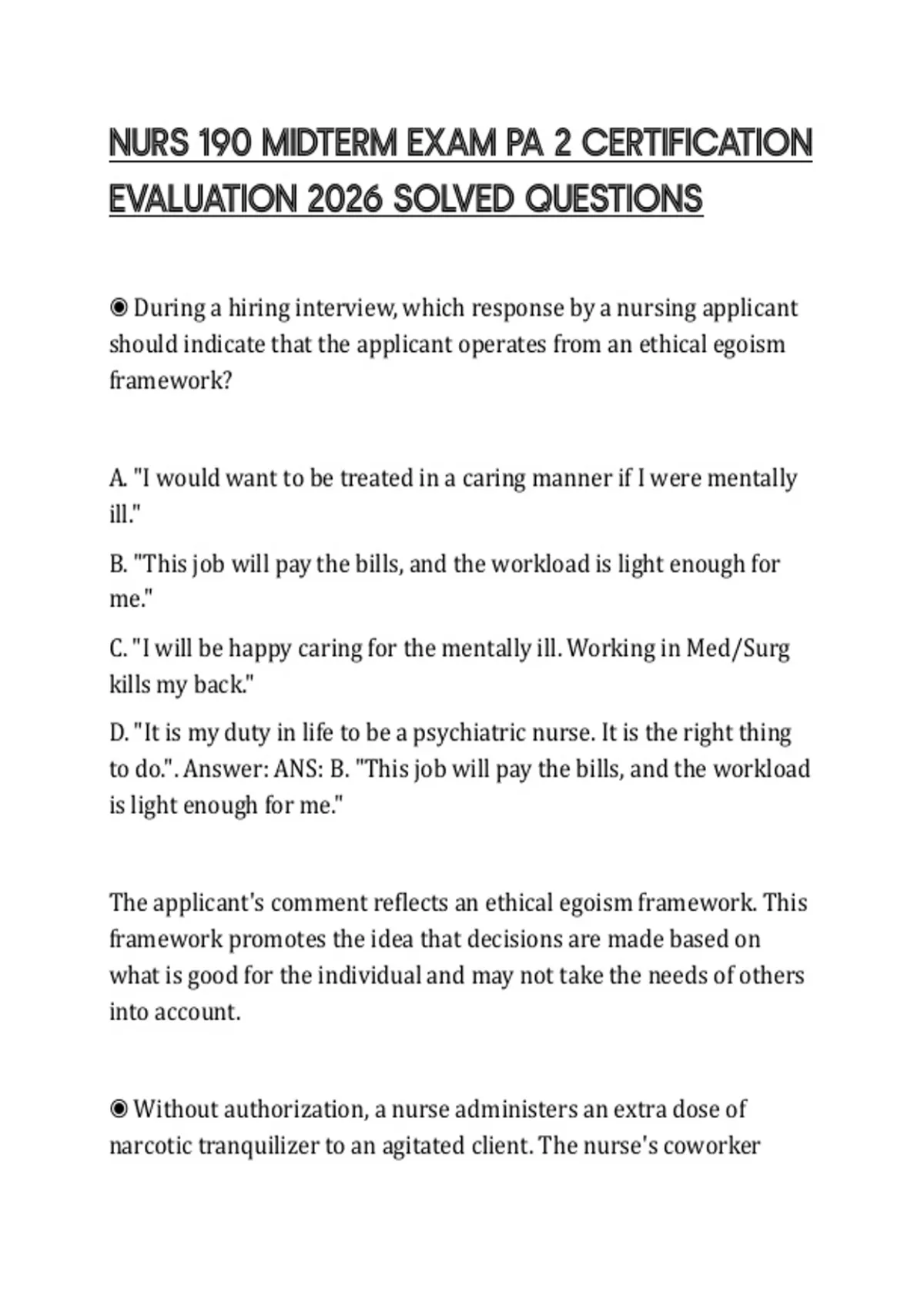 NURS 190 MIDTERM EXAM PA 2 CERTIFICATION EVALUATION 2026 SOLVED QUESTIONS

◉ During a hiring interview, which response by a nursing applicant should indicate that the applicant operates from an ethical egoism framework?

A. "I would want to be treated in a caring manner if I were mentally ill."

B. "This job will pay the bills, and the workload is light enough for me."

C. "I will be happy caring for the mentally ill. Working in Med/Surg kills my back."

D. "It is my duty in life to be a psychiatric nurse. It is the right thing to do.". Answer: ANS: B. "This job will pay the bills, and the workload is light enough for me."

The applicant's comment reflects an ethical egoism framework. This framework promotes the idea that decisions are made based on what is good for the individual and may not take the needs of others into account.

◉ Without authorization, a nurse administers an extra dose of narcotic tranquilizer to an agitated client. The nurse's coworker